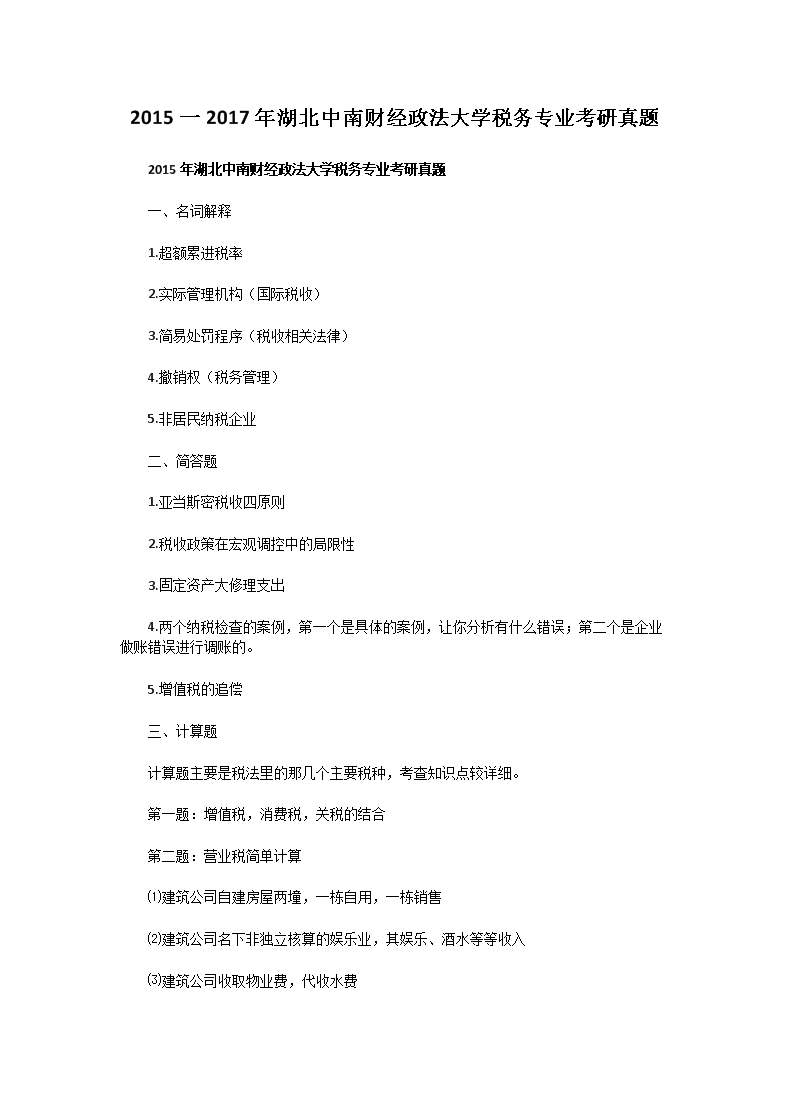 2015 一 2017 年湖北中南财经政法大学税务专业考研真题

2015 年湖北中南财经政法大学税务专业考研真题

一、名词解释

1.超额累进税率

2.实际管理机构（国际税收）

3.简易处罚程序（税收相关法律）

4.撤销权（税务管理）

5.非居民纳税企业

二、简答题

1.亚当斯密税收四原则

2.税收政策在宏观调控中的局限性

3.固定资产大修理支出

4.两个纳税检查的案例，第一个是具体的案例，让你分析有什么错误；第二个是企业做账错误进行调账的。

5.增值税的追偿

三、计算题

计算题主要是税法里的那几个主要税种，考查知识点较详细。

第一题：增值税，消费税，关税的结合

第二题：营业税简单计算

⑴建筑公司自建房屋两幢，一栋自用，一栋销售

⑵建筑公司名下非独立核算的娱乐业，其娱乐、酒水等等收入

⑶建筑公司收取物业费，代收水费